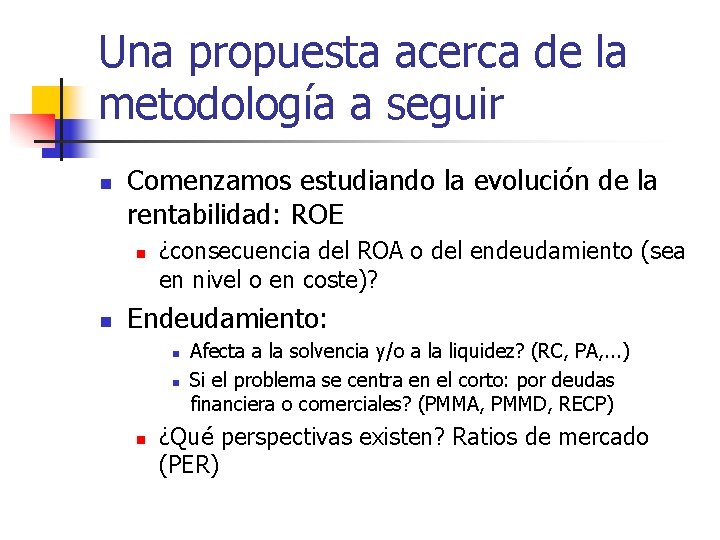 Una propuesta acerca de la metodología a seguir

• Comenzamos estudiando la evolución de la rentabilidad: ROE

• ¿consecuencia del ROA o del endeudamiento (sea en nivel o en coste)?

• Endeudamiento:

• Afecta a la solvencia y/o a la liquidez? (RC, PA,...)

• Si el problema se centra en el corto: por deudas financiera o comerciales? (PMMA, PMMD, RECP)

• ¿Qué perspectivas existen? Ratios de mercado (PER)